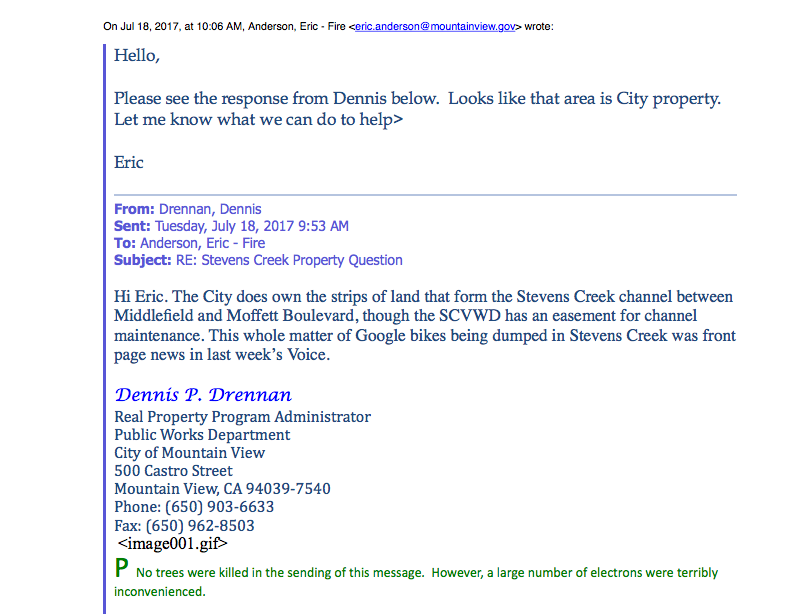 On Jul 18, 2017, at 10:06 AM, Anderson, Eric - Fire <eric.anderson@mountainview.gov> wrote:

Hello,

Please see the response from Dennis below. Looks like that area is City property. Let me know what we can do to help>

Eric

From: Drennan, Dennis
Sent: Tuesday, July 18, 2017 9:53 AM
To: Anderson, Eric - Fire
Subject: RE: Stevens Creek Property Question

Hi Eric. The City does own the strips of land that form the Stevens Creek channel between Middlefield and Moffett Boulevard, though the SCVWD has an easement for channel maintenance. This whole matter of Google bikes being dumped in Stevens Creek was front page news in last week's Voice.

Dennis P. Drennan
Real Property Program Administrator
Public Works Department
City of Mountain View
500 Castro Street
Mountain View, CA 94039-7540
Phone: (650) 903-6633
Fax: (650) 962-8503
<image001.gif>

P No trees were killed in the sending of this message. However, a large number of electrons were terribly inconvenienced.